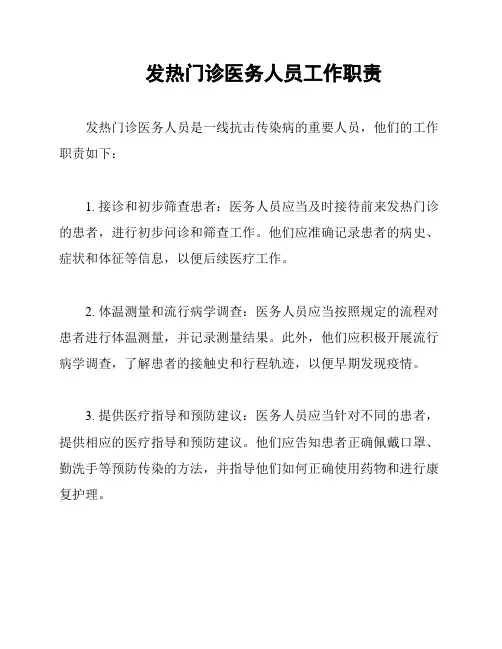 发热门诊医务人员工作职责

发热门诊医务人员是一线抗击传染病的重要人员，他们的工作职责如下：

1. 接诊和初步筛查患者：医务人员应当及时接待前来发热门诊的患者，进行初步问诊和筛查工作。他们应准确记录患者的病史、症状和体征等信息，以便后续医疗工作。

2. 体温测量和流行病学调查：医务人员应当按照规定的流程对患者进行体温测量，并记录测量结果。此外，他们应积极开展流行病学调查，了解患者的接触史和行程轨迹，以便早期发现疫情。

3. 提供医疗指导和预防建议：医务人员应当针对不同的患者，提供相应的医疗指导和预防建议。他们应告知患者正确佩戴口罩、勤洗手等预防传染的方法，并指导他们如何正确使用药物和进行康复护理。